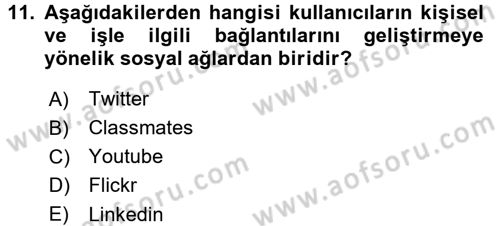 11. Aşağıdakilerden hangisi kullanıcıların kişisel ve işle ilgili bağlantılarını geliştirmeye yönelik sosyal ağlardan biridir?

A) Twitter
B) Classmates
C) Youtube
D) Flickr
E) Linkedin

www.aofsoru.com
www.aofsoru.com
www.aofsoru.com
www.aofsoru.com